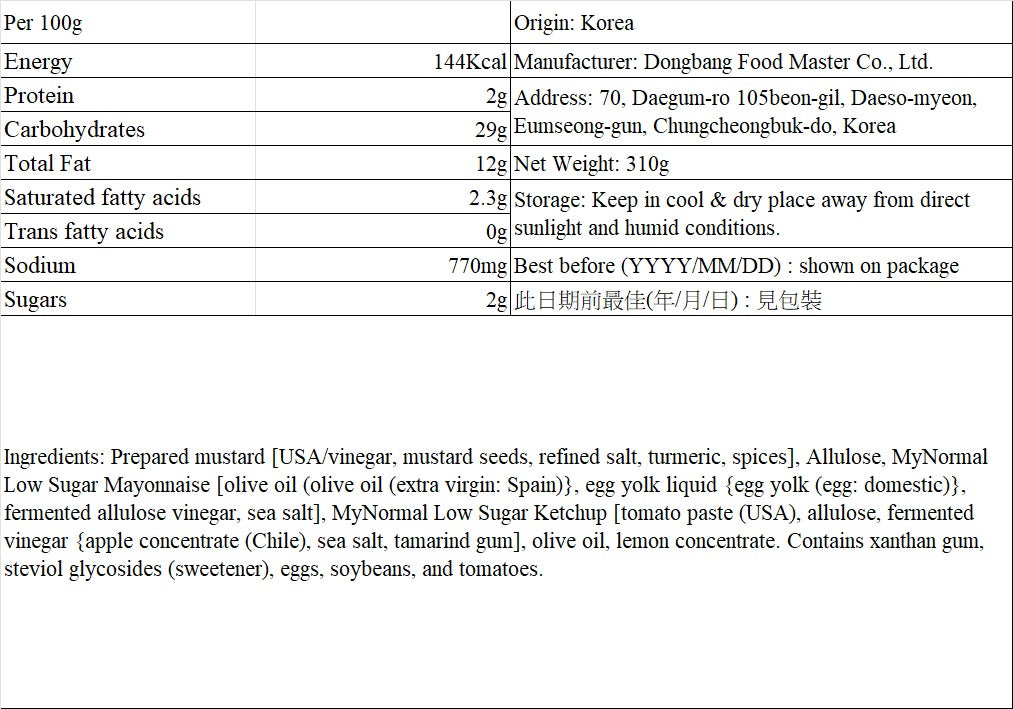 | Per 100g | | Origin: Korea |
|---|---|---|
| Energy | 144Kcal | Manufacturer: Dongbang Food Master Co., Ltd. |
| Protein | 2g | Address: 70, Daegum-ro 105beon-gil, Daeso-myeon, Eumseong-gun, Chungcheongbuk-do, Korea |
| Carbohydrates | 29g | |
| Total Fat | 12g | Net Weight: 310g |
| Saturated fatty acids | 2.3g | Storage: Keep in cool & dry place away from direct sunlight and humid conditions. |
| Trans fatty acids | 0g | |
| Sodium | 770mg | Best before (YYYY/MM/DD) : shown on package |
| Sugars | 2g | 此日期前最佳(年/月/日) : 見包裝 |

Ingredients: Prepared mustard [USA/vinegar, mustard seeds, refined salt, turmeric, spices], Allulose, MyNormal Low Sugar Mayonnaise [olive oil (olive oil (extra virgin: Spain)}, egg yolk liquid {egg yolk (egg: domestic)}, fermented allulose vinegar, sea salt], MyNormal Low Sugar Ketchup [tomato paste (USA), allulose, fermented vinegar {apple concentrate (Chile), sea salt, tamarind gum], olive oil, lemon concentrate. Contains xanthan gum, steviol glycosides (sweetener), eggs, soybeans, and tomatoes.